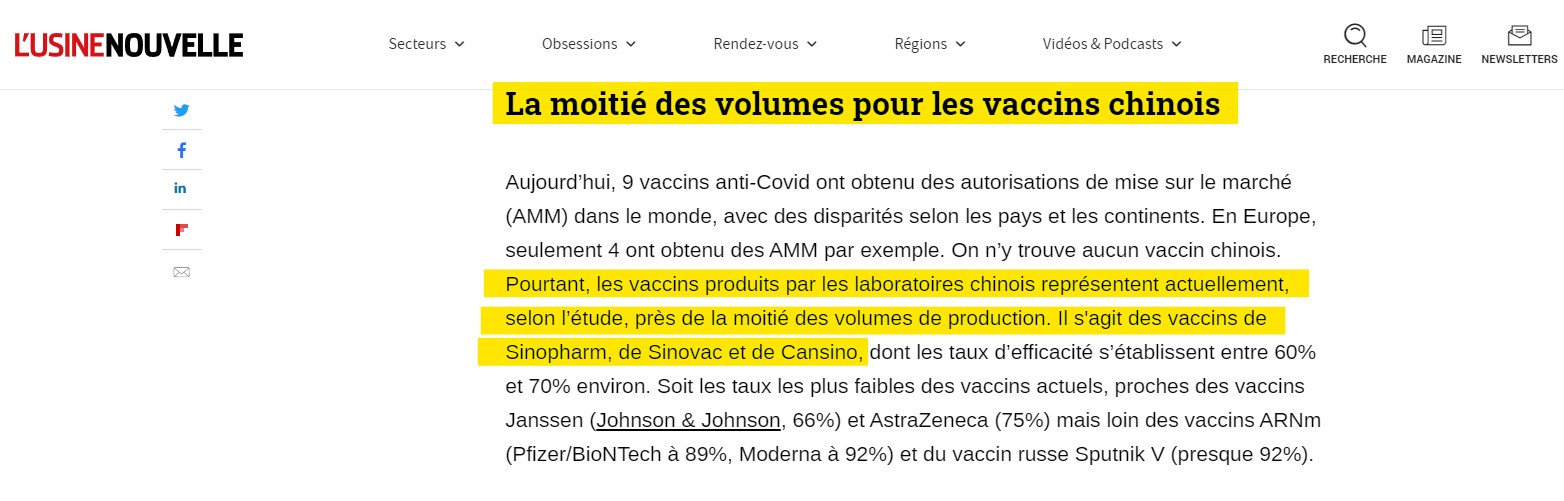 L'USINENOUVELLE

Secteurs Obsessions Rendez-vous Régions Vidéos & Podcasts

RECHERCHE MAGAZINE NEWSLETTERS

La moitié des volumes pour les vaccins chinois

Aujourd'hui, 9 vaccins anti-Covid ont obtenu des autorisations de mise sur le marché (AMM) dans le monde, avec des disparités selon les pays et les continents. En Europe, seulement 4 ont obtenu des AMM par exemple. On n'y trouve aucun vaccin chinois. Pourtant, les vaccins produits par les laboratoires chinois représentent actuellement, selon l'étude, près de la moitié des volumes de production. Il s'agit des vaccins de Sinopharm, de Sinovac et de Cansino, dont les taux d'efficacité s'établissent entre 60% et 70% environ. Soit les taux les plus faibles des vaccins actuels, proches des vaccins Janssen (Johnson & Johnson, 66%) et AstraZeneca (75%) mais loin des vaccins ARNm (Pfizer/BioNTech à 89%, Moderna à 92%) et du vaccin russe Sputnik V (presque 92%).